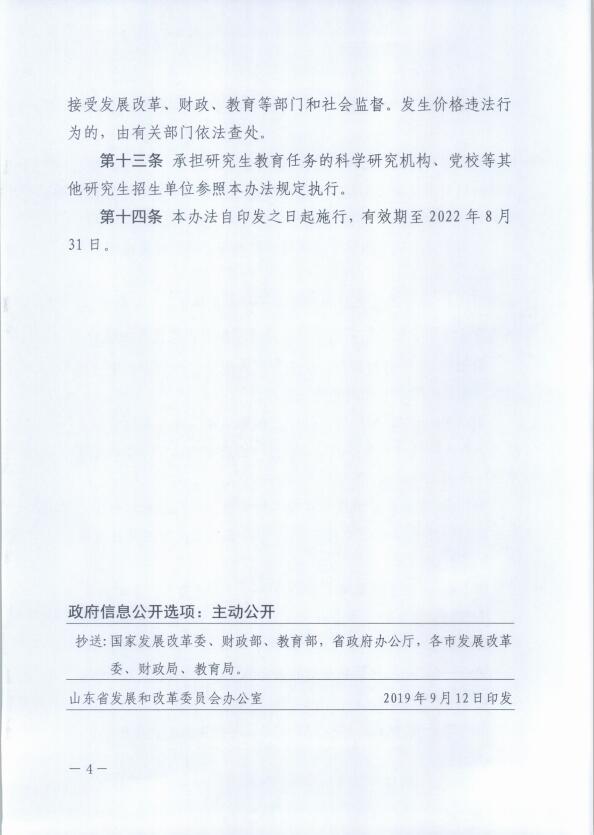 接受发展改革、财政、教育等部门和社会监督。发生价格违法行为的，由有关部门依法查处。

第十三条 承担研究生教育任务的科学研究机构、党校等其他研究生招生单位参照本办法规定执行。

第十四条 本办法自印发之日起施行，有效期至 2022 年 8 月 31 日。

政府信息公开选项：主动公开

抄送：国家发展改革委、财政部、教育部，省政府办公厅，各市发展改革委、财政局、教育局。

山东省发展和改革委员会办公室 2019 年 9 月 12 日印发

— 4 —